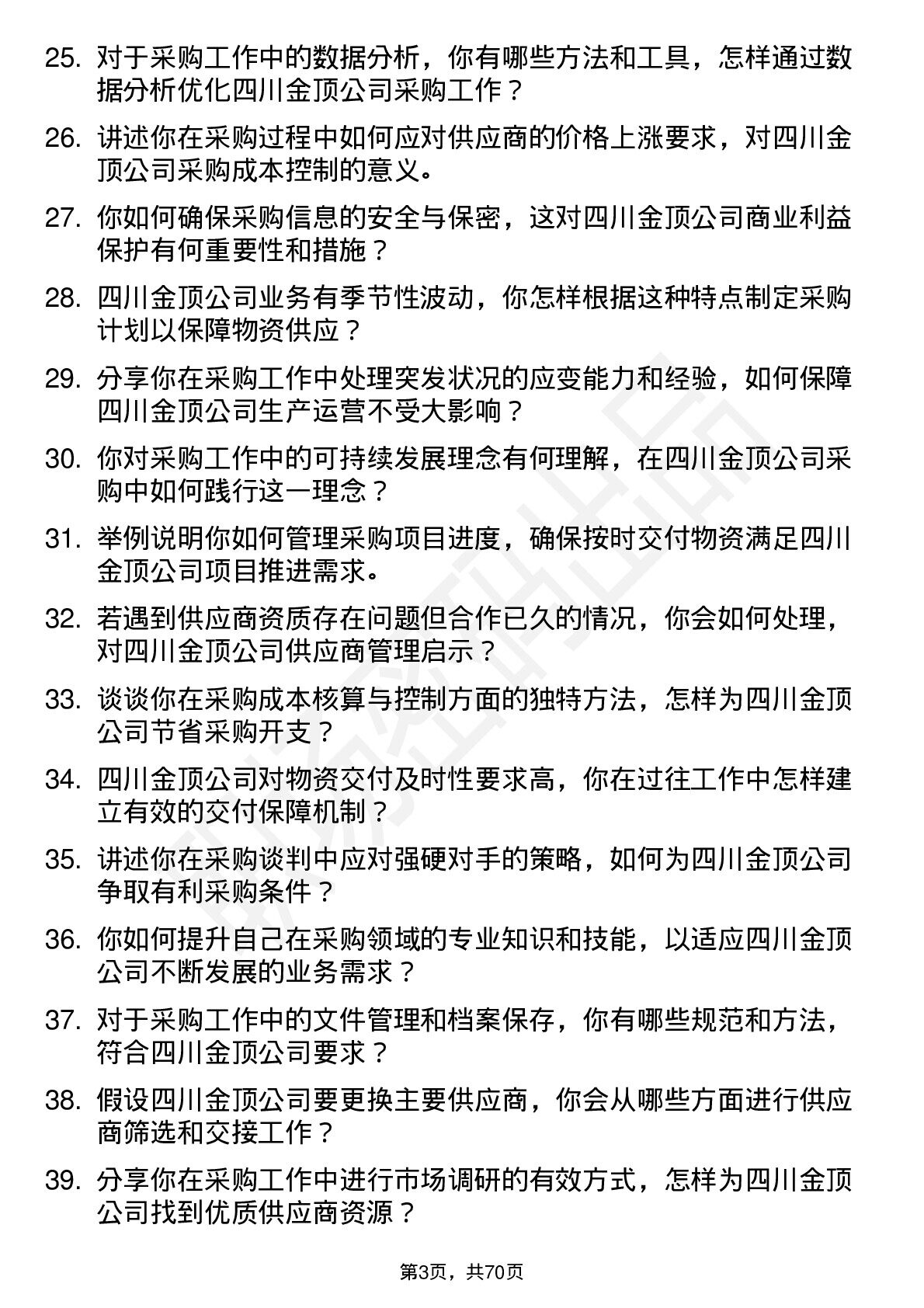 25. 对于采购工作中的数据分析，你有哪些方法和工具，怎样通过数据分析优化四川金顶公司采购工作？

26. 讲述你在采购过程中如何应对供应商的价格上涨要求，对四川金顶公司采购成本控制的意义。

27. 你如何确保采购信息的安全与保密，这对四川金顶公司商业利益保护有何重要性和措施？

28. 四川金顶公司业务有季节性波动，你怎样根据这种特点制定采购计划以保障物资供应？

29. 分享你在采购工作中处理突发状况的应变能力和经验，如何保障四川金顶公司生产运营不受大影响？

30. 你对采购工作中的可持续发展理念有何理解，在四川金顶公司采购中如何践行这一理念？

31. 举例说明你如何管理采购项目进度，确保按时交付物资满足四川金顶公司项目推进需求。

32. 若遇到供应商资质存在问题但合作已久的情况，你会如何处理，对四川金顶公司供应商管理启示？

33. 谈谈你在采购成本核算与控制方面的独特方法，怎样为四川金顶公司节省采购开支？

34. 四川金顶公司对物资交付及时性要求高，你在过往工作中怎样建立有效的交付保障机制？

35. 讲述你在采购谈判中应对强硬对手的策略，如何为四川金顶公司争取有利采购条件？

36. 你如何提升自己在采购领域的专业知识和技能，以适应四川金顶公司不断发展的业务需求？

37. 对于采购工作中的文件管理和档案保存，你有哪些规范和方法，符合四川金顶公司要求？

38. 假设四川金顶公司要更换主要供应商，你会从哪些方面进行供应商筛选和交接工作？

39. 分享你在采购工作中进行市场调研的有效方式，怎样为四川金顶公司找到优质供应商资源？

第3页，共70页